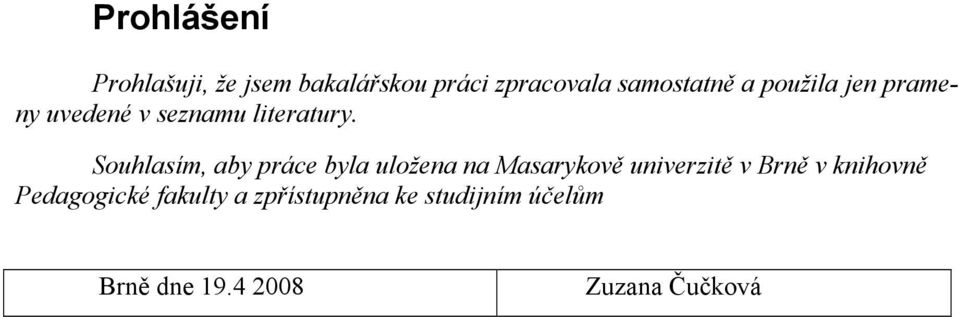 Prohlášení

Prohlašuji, že jsem bakalářskou práci zpracovala samostatně a použila jen prameny uvedené v seznamu literatury.

Souhlasím, aby práce byla uložena na Masarykově univerzitě v Brně v knihovně Pedagogické fakulty a zpřístupněna ke studijním účelům

| Brně dne 19.4 2008 | Zuzana Čučková |
|---|---|